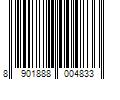 8 901888 004833